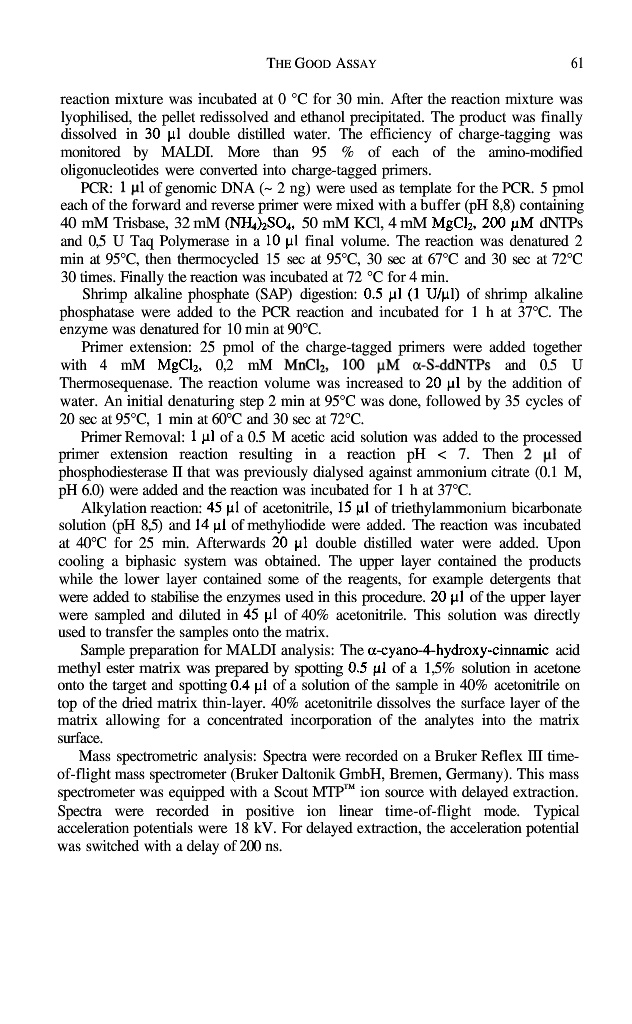 THE GOOD ASSAY 61

reaction mixture was incubated at 0 °C for 30 min. After the reaction mixture was lyophilised, the pellet redissolved and ethanol precipitated. The product was finally dissolved in 30 µl double distilled water. The efficiency of charge-tagging was monitored by MALDI. More than 95 % of each of the amino-modified oligonucleotides were converted into charge-tagged primers.

PCR: 1 µl of genomic DNA (~ 2 ng) were used as template for the PCR. 5 pmol each of the forward and reverse primer were mixed with a buffer (pH 8,8) containing 40 mM Trisbase, 32 mM $(NH_4)_2SO_4$, 50 mM KCl, 4 mM $MgCl_2$, 200 µM dNTPs and 0,5 U Taq Polymerase in a 10 µl final volume. The reaction was denatured 2 min at 95°C, then thermocycled 15 sec at 95°C, 30 sec at 67°C and 30 sec at 72°C 30 times. Finally the reaction was incubated at 72 °C for 4 min.

Shrimp alkaline phosphate (SAP) digestion: 0.5 µl (1 U/µl) of shrimp alkaline phosphatase were added to the PCR reaction and incubated for 1 h at 37°C. The enzyme was denatured for 10 min at 90°C.

Primer extension: 25 pmol of the charge-tagged primers were added together with 4 mM $MgCl_2$, 0,2 mM $MnCl_2$, 100 µM α-S-ddNTPs and 0.5 U Thermosequenase. The reaction volume was increased to 20 µl by the addition of water. An initial denaturing step 2 min at 95°C was done, followed by 35 cycles of 20 sec at 95°C, 1 min at 60°C and 30 sec at 72°C.

Primer Removal: 1 µl of a 0.5 M acetic acid solution was added to the processed primer extension reaction resulting in a reaction pH < 7. Then 2 µl of phosphodiesterase II that was previously dialysed against ammonium citrate (0.1 M, pH 6.0) were added and the reaction was incubated for 1 h at 37°C.

Alkylation reaction: 45 µl of acetonitrile, 15 µl of triethylammonium bicarbonate solution (pH 8,5) and 14 µl of methyliodide were added. The reaction was incubated at 40°C for 25 min. Afterwards 20 µl double distilled water were added. Upon cooling a biphasic system was obtained. The upper layer contained the products while the lower layer contained some of the reagents, for example detergents that were added to stabilise the enzymes used in this procedure. 20 µl of the upper layer were sampled and diluted in 45 µl of 40% acetonitrile. This solution was directly used to transfer the samples onto the matrix.

Sample preparation for MALDI analysis: The α-cyano-4-hydroxy-cinnamic acid methyl ester matrix was prepared by spotting 0.5 µl of a 1,5% solution in acetone onto the target and spotting 0.4 µl of a solution of the sample in 40% acetonitrile on top of the dried matrix thin-layer. 40% acetonitrile dissolves the surface layer of the matrix allowing for a concentrated incorporation of the analytes into the matrix surface.

Mass spectrometric analysis: Spectra were recorded on a Bruker Reflex III time-of-flight mass spectrometer (Bruker Daltonik GmbH, Bremen, Germany). This mass spectrometer was equipped with a Scout MTP™ ion source with delayed extraction. Spectra were recorded in positive ion linear time-of-flight mode. Typical acceleration potentials were 18 kV. For delayed extraction, the acceleration potential was switched with a delay of 200 ns.